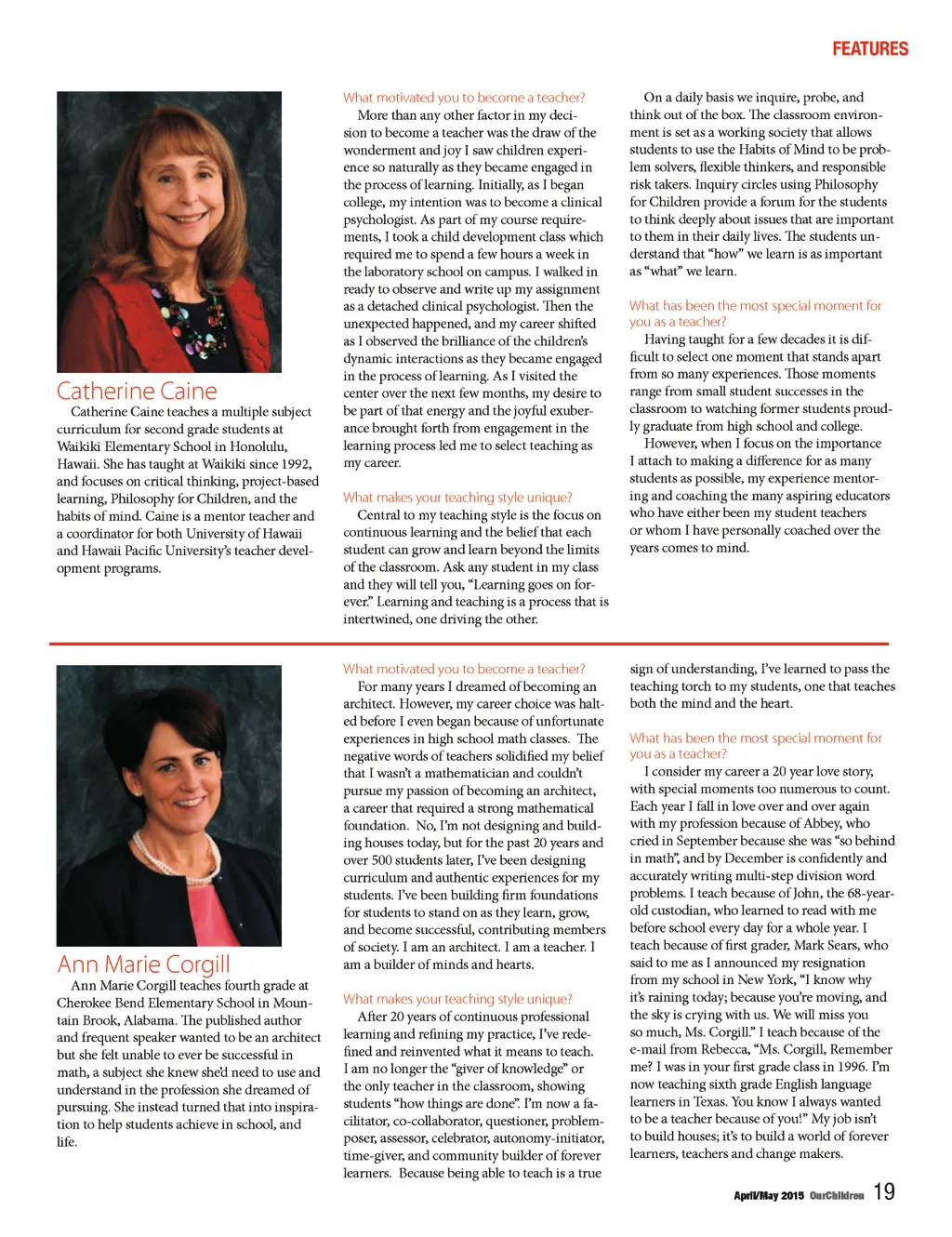 FEATURES

Catherine Caine

Catherine Caine teaches a multiple subject curriculum for second grade students at Waikiki Elementary School in Honolulu, Hawaii. She has taught at Waikiki since 1992, and focuses on critical thinking, project-based learning, Philosophy for Children, and the habits of mind. Caine is a mentor teacher and a coordinator for both University of Hawaii and Hawaii Pacific University's teacher development programs.

What motivated you to become a teacher?

More than any other factor in my decision to become a teacher was the draw of the wonderment and joy I saw children experience so naturally as they became engaged in the process of learning. Initially, as I began college, my intention was to become a clinical psychologist. As part of my course requirements, I took a child development class which required me to spend a few hours a week in the laboratory school on campus. I walked in ready to observe and write up my assignment as a detached clinical psychologist. Then the unexpected happened, and my career shifted as I observed the brilliance of the children's dynamic interactions as they became engaged in the process of learning. As I visited the center over the next few months, my desire to be part of that energy and the joyful exuberance brought forth from engagement in the learning process led me to select teaching as my career.

What makes your teaching style unique?

Central to my teaching style is the focus on continuous learning and the belief that each student can grow and learn beyond the limits of the classroom. Ask any student in my class and they will tell you, "Learning goes on forever." Learning and teaching is a process that is intertwined, one driving the other.

On a daily basis we inquire, probe, and think out of the box. The classroom environment is set as a working society that allows students to use the Habits of Mind to be problem solvers, flexible thinkers, and responsible risk takers. Inquiry circles using Philosophy for Children provide a forum for the students to think deeply about issues that are important to them in their daily lives. The students understand that "how" we learn is as important as "what" we learn.

What has been the most special moment for you as a teacher?

Having taught for a few decades it is difficult to select one moment that stands apart from so many experiences. Those moments range from small student successes in the classroom to watching former students proudly graduate from high school and college.

However, when I focus on the importance I attach to making a difference for as many students as possible, my experience mentoring and coaching the many aspiring educators who have either been my student teachers or whom I have personally coached over the years comes to mind.

Ann Marie Corgill

Ann Marie Corgill teaches fourth grade at Cherokee Bend Elementary School in Mountain Brook, Alabama. The published author and frequent speaker wanted to be an architect but she felt unable to ever be successful in math, a subject she knew she'd need to use and understand in the profession she dreamed of pursuing. She instead turned that into inspiration to help students achieve in school, and life.

What motivated you to become a teacher?

For many years I dreamed of becoming an architect. However, my career choice was halted before I even began because of unfortunate experiences in high school math classes. The negative words of teachers solidified my belief that I wasn't a mathematician and couldn't pursue my passion of becoming an architect, a career that required a strong mathematical foundation. No, I'm not designing and building houses today, but for the past 20 years and over 500 students later, I've been designing curriculum and authentic experiences for my students. I've been building firm foundations for students to stand on as they learn, grow, and become successful, contributing members of society. I am an architect. I am a teacher. I am a builder of minds and hearts.

What makes your teaching style unique?

After 20 years of continuous professional learning and refining my practice, I've redefined and reinvented what it means to teach. I am no longer the "giver of knowledge" or the only teacher in the classroom, showing students "how things are done". I'm now a facilitator, co-collaborator, questioner, problem-poser, assessor, celebrator, autonomy-initiator, time-giver, and community builder of forever learners. Because being able to teach is a true sign of understanding, I've learned to pass the teaching torch to my students, one that teaches both the mind and the heart.

What has been the most special moment for you as a teacher?

I consider my career a 20 year love story, with special moments too numerous to count. Each year I fall in love over and over again with my profession because of Abbey, who cried in September because she was "so behind in math", and by December is confidently and accurately writing multi-step division word problems. I teach because of John, the 68-year-old custodian, who learned to read with me before school every day for a whole year. I teach because of first grader, Mark Sears, who said to me as I announced my resignation from my school in New York, "I know why it's raining today; because you're moving, and the sky is crying with us. We will miss you so much, Ms. Corgill." I teach because of the e-mail from Rebecca, "Ms. Corgill, Remember me? I was in your first grade class in 1996. I'm now teaching sixth grade English language learners in Texas. You know I always wanted to be a teacher because of you!" My job isn't to build houses; it's to build a world of forever learners, teachers and change makers.

April/May 2015 OurChildren 19